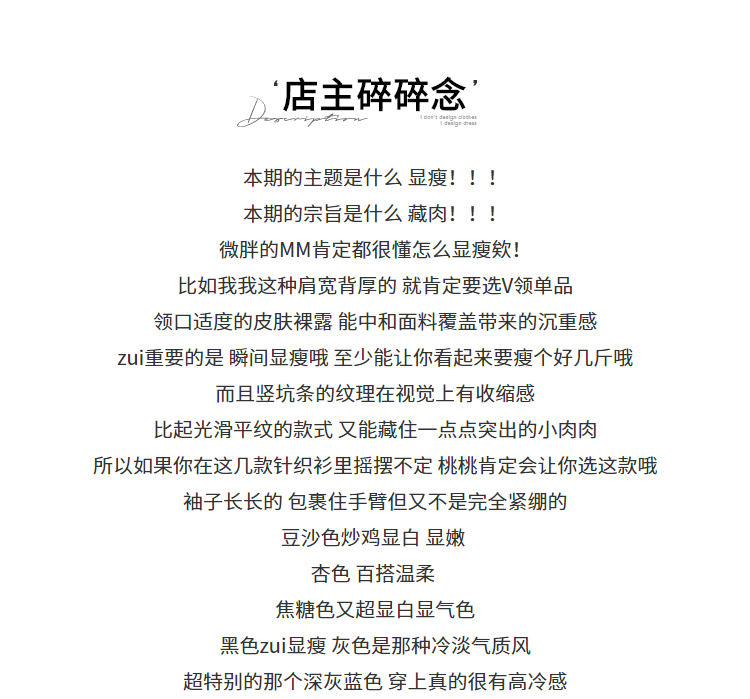 ‘店主碎碎念’

Description

I don't design clothes
I design dress

本期的主题是什么 显瘦！！！

本期的宗旨是什么 藏肉！！！

微胖的MM肯定都很懂怎么显瘦欸！

比如我我这种肩宽背厚的 就肯定要选V领单品

领口适度的皮肤裸露 能中和面料覆盖带来的沉重感

zui重要的是 瞬间显瘦哦 至少能让你看起来要瘦个好几斤哦

而且竖坑条的纹理在视觉上有收缩感

比起光滑平纹的款式 又能藏住一点点突出的小肉肉

所以如果你在这几款针织衫里摇摆不定 桃桃肯定会让你选这款哦

袖子长长的 包裹住手臂但又不是完全紧绷的

豆沙色炒鸡显白 显嫩

杏色 百搭温柔

焦糖色又超显白显气色

黑色zui显瘦 灰色是那种冷淡气质风

超特别的那个深灰蓝色 穿上真的很有高冷感